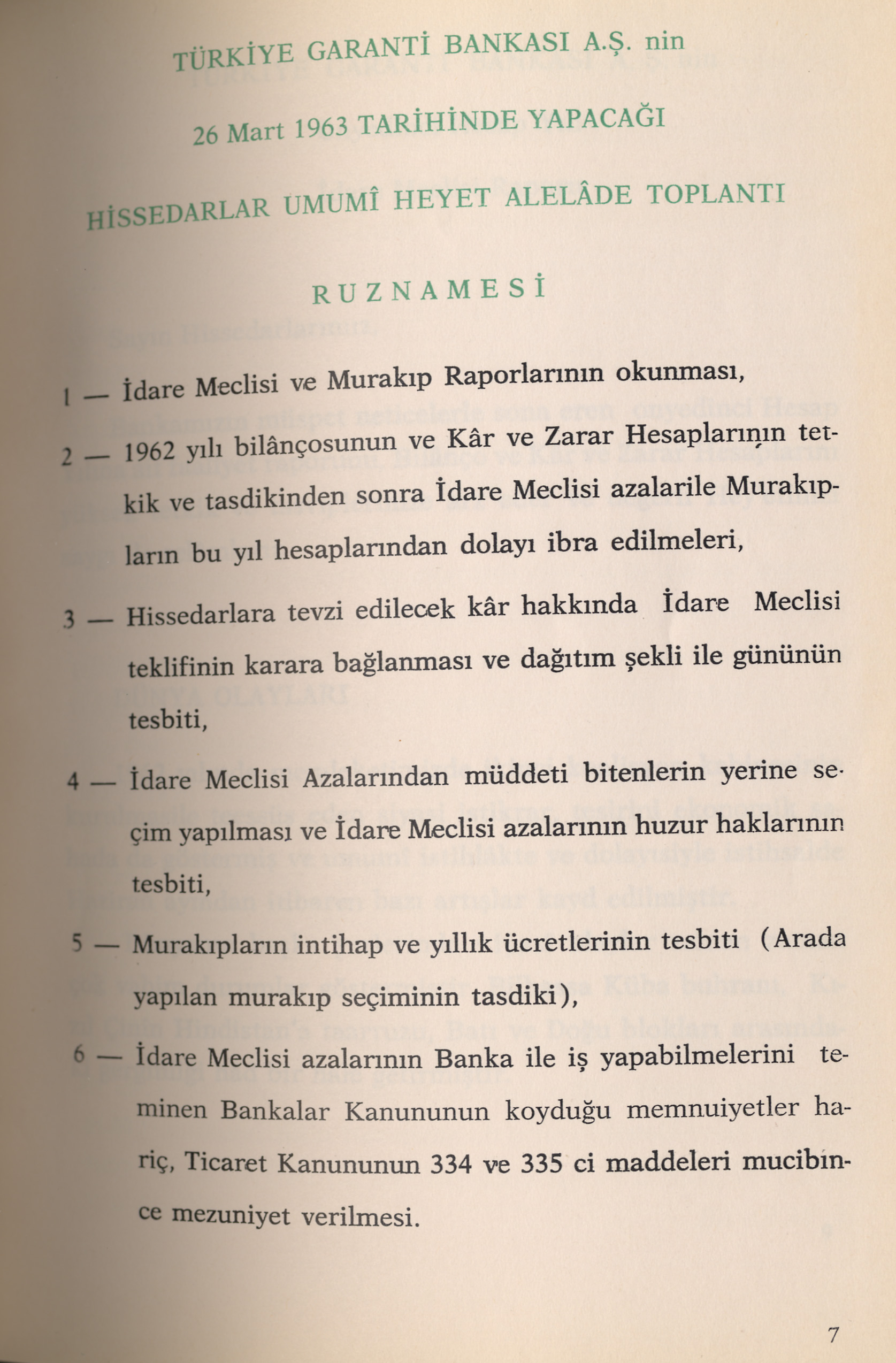 TÜRKİYE GARANTİ BANKASI A.Ş. nin

26 Mart 1963 TARİHİNDE YAPACAĞI

HİSSEDARLAR UMUMÎ HEYET ALELÂDE TOPLANTI

RUZNAMESİ

1 — İdare Meclisi ve Murakıp Raporlarının okunması,

2 — 1962 yılı bilânçosunun ve Kâr ve Zarar Hesaplarının tetkik ve tasdikinden sonra İdare Meclisi azalarile Murakıpların bu yıl hesaplarından dolayı ibra edilmeleri,

3 — Hissedarlara tevzi edilecek kâr hakkında İdare Meclisi teklifinin karara bağlanması ve dağıtım şekli ile gününün tesbiti,

4 — İdare Meclisi Azalarından müddeti bitenlerin yerine seçim yapılması ve İdare Meclisi azalarının huzur haklarının tesbiti,

5 — Murakıpların intihap ve yıllık ücretlerinin tesbiti (Arada yapılan murakıp seçiminin tasdiki),

6 — İdare Meclisi azalarının Banka ile iş yapabilmelerini teminen Bankalar Kanununun koyduğu memnuiyetler hariç, Ticaret Kanununun 334 ve 335 ci maddeleri mucibince mezuniyet verilmesi.

7